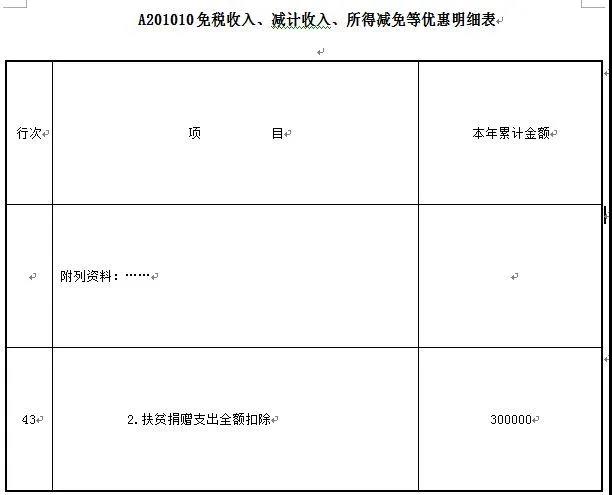 A201010免税收入、减计收入、所得减免等优惠明细表

| 行次 | 项　　　目 | 本年累计金额 |
|---|---|---|
| | 附列资料：…… | |
| 43 | 2.扶贫捐赠支出全额扣除 | 300000 |